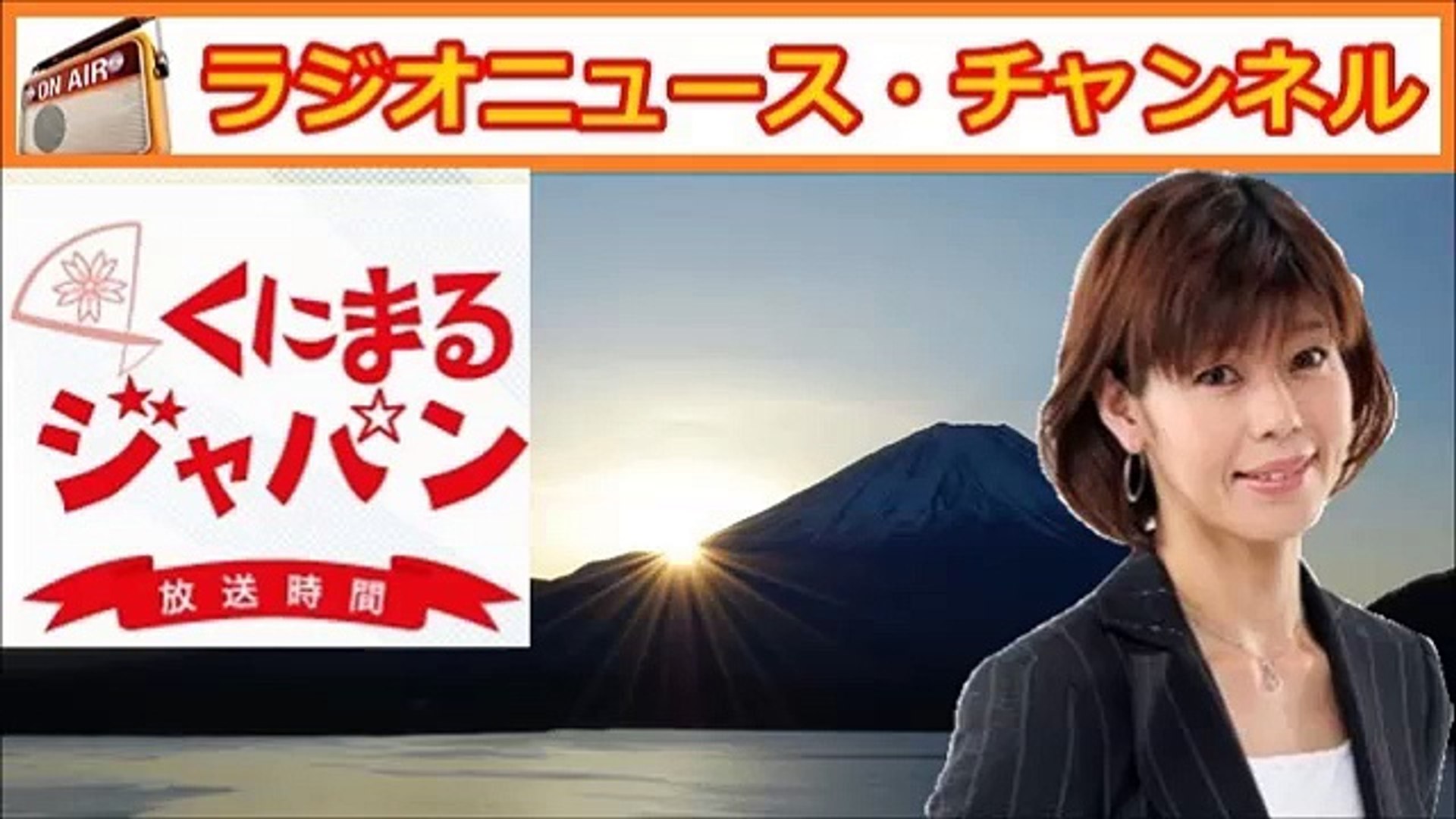 ON AIR

ラジオニュース・チャンネル

くにまる
ジャパン

放送時間